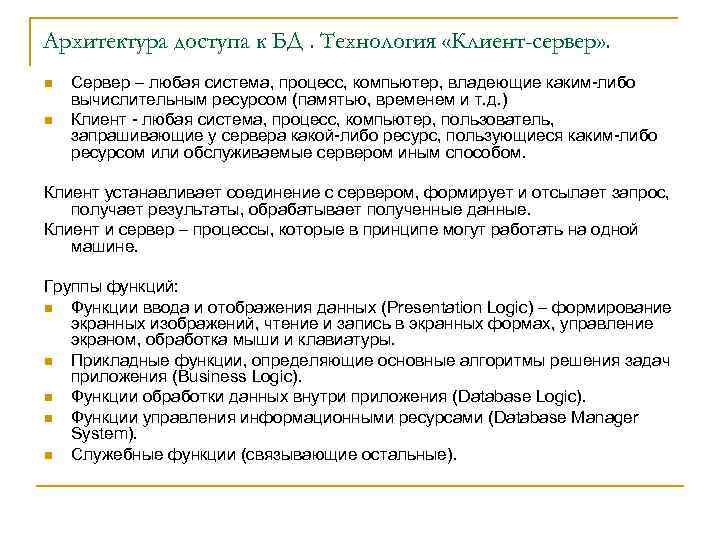 Архитектура доступа к БД . Технология «Клиент-сервер».

Сервер – любая система, процесс, компьютер, владеющие каким-либо вычислительным ресурсом (памятью, временем и т.д.)

Клиент - любая система, процесс, компьютер, пользователь, запрашивающие у сервера какой-либо ресурс, пользующиеся каким-либо ресурсом или обслуживаемые сервером иным способом.

Клиент устанавливает соединение с сервером, формирует и отсылает запрос, получает результаты, обрабатывает полученные данные.

Клиент и сервер – процессы, которые в принципе могут работать на одной машине.

Группы функций:

Функции ввода и отображения данных (Presentation Logic) – формирование экранных изображений, чтение и запись в экранных формах, управление экраном, обработка мыши и клавиатуры.

Прикладные функции, определяющие основные алгоритмы решения задач приложения (Business Logic).

Функции обработки данных внутри приложения (Database Logic).

Функции управления информационными ресурсами (Database Manager System).

Служебные функции (связывающие остальные).